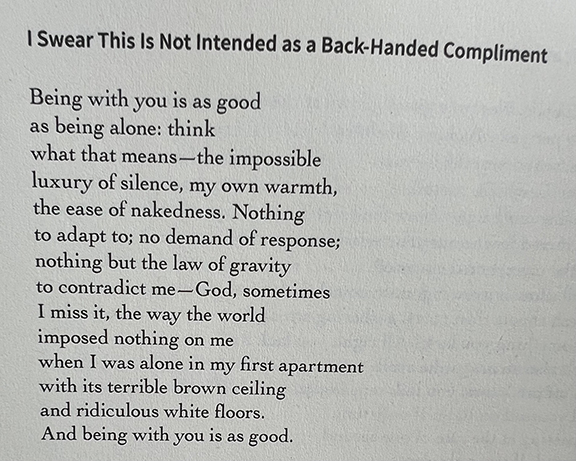 I Swear This Is Not Intended as a Back-Handed Compliment

Being with you is as good
as being alone: think
what that means—the impossible
luxury of silence, my own warmth,
the ease of nakedness. Nothing
to adapt to; no demand of response;
nothing but the law of gravity
to contradict me—God, sometimes
I miss it, the way the world
imposed nothing on me
when I was alone in my first apartment
with its terrible brown ceiling
and ridiculous white floors.
And being with you is as good.